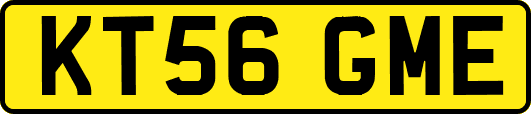 KT56 GME